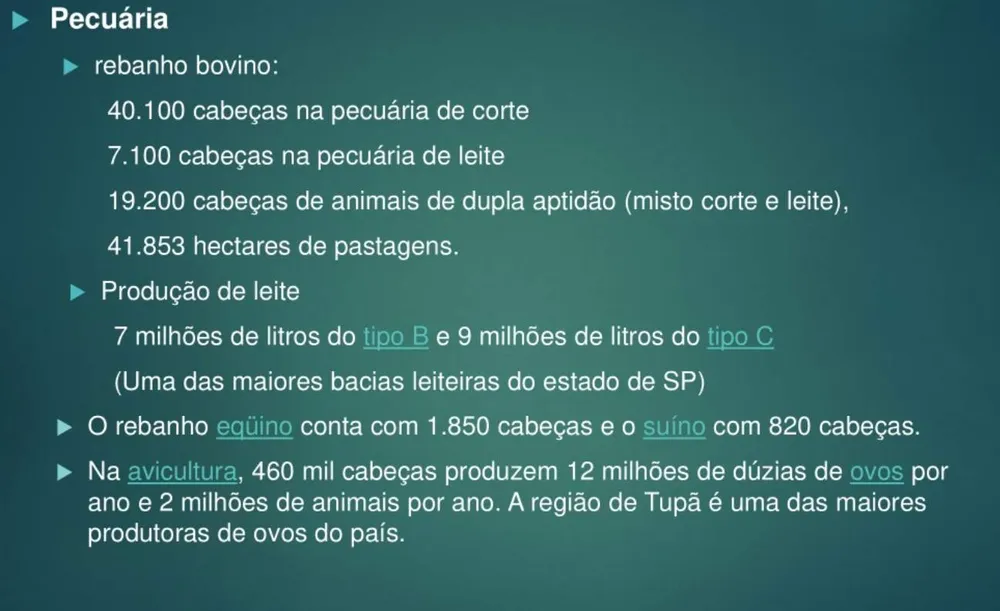 ▶ Pecuária

▶ rebanho bovino:

40.100 cabeças na pecuária de corte

7.100 cabeças na pecuária de leite

19.200 cabeças de animais de dupla aptidão (misto corte e leite),

41.853 hectares de pastagens.

▶ Produção de leite

7 milhões de litros do tipo B e 9 milhões de litros do tipo C

(Uma das maiores bacias leiteiras do estado de SP)

▶ O rebanho eqüino conta com 1.850 cabeças e o suíno com 820 cabeças.

▶ Na avicultura, 460 mil cabeças produzem 12 milhões de dúzias de ovos por ano e 2 milhões de animais por ano. A região de Tupã é uma das maiores produtoras de ovos do país.